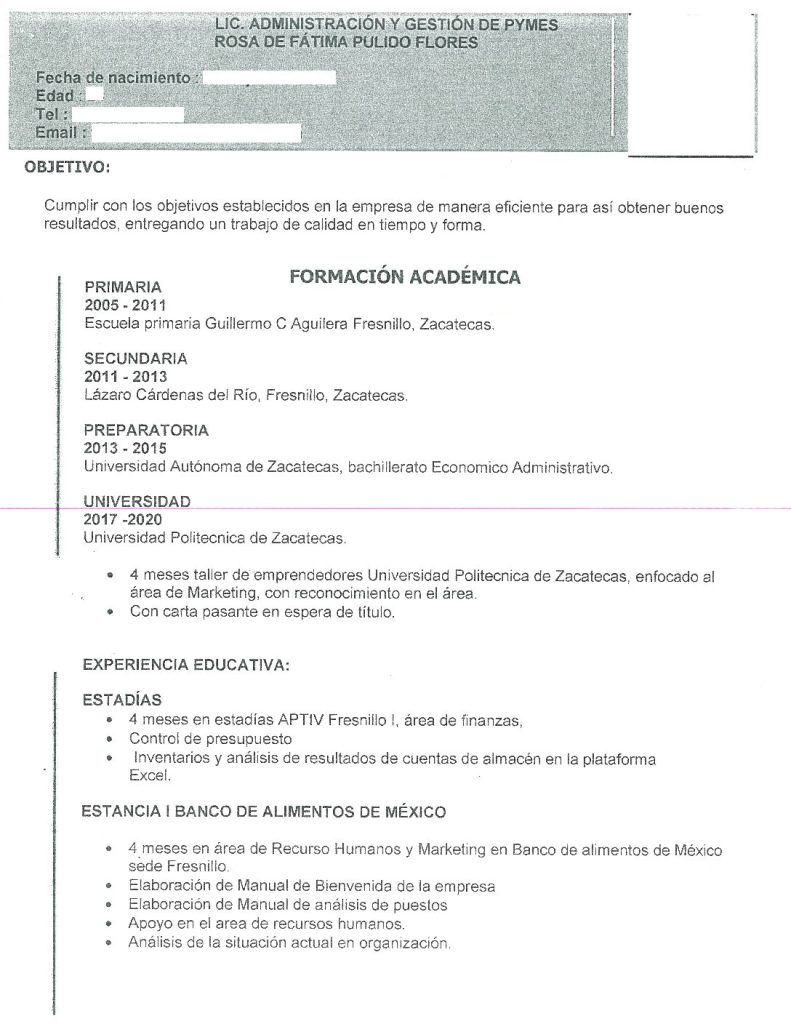 LIC. ADMINISTRACIÓN Y GESTIÓN DE PYMES
ROSA DE FÁTIMA PULIDO FLORES

Fecha de nacimiento :
Edad :
Tel :
Email :

OBJETIVO:

Cumplir con los objetivos establecidos en la empresa de manera eficiente para así obtener buenos resultados, entregando un trabajo de calidad en tiempo y forma.

FORMACIÓN ACADÉMICA

PRIMARIA
2005 - 2011
Escuela primaria Guillermo C Aguilera Fresnillo, Zacatecas.

SECUNDARIA
2011 - 2013
Lázaro Cárdenas del Río, Fresnillo, Zacatecas.

PREPARATORIA
2013 - 2015
Universidad Autónoma de Zacatecas, bachillerato Economico Administrativo.

UNIVERSIDAD
2017 -2020
Universidad Politecnica de Zacatecas.

• 4 meses taller de emprendedores Universidad Politecnica de Zacatecas, enfocado al área de Marketing, con reconocimiento en el área.
• Con carta pasante en espera de título.

EXPERIENCIA EDUCATIVA:

ESTADÍAS
• 4 meses en estadías APTIV Fresnillo I, área de finanzas,
• Control de presupuesto
• Inventarios y análisis de resultados de cuentas de almacén en la plataforma Excel.

ESTANCIA I BANCO DE ALIMENTOS DE MÉXICO

• 4 meses en área de Recurso Humanos y Marketing en Banco de alimentos de México sede Fresnillo.
• Elaboración de Manual de Bienvenida de la empresa
• Elaboración de Manual de análisis de puestos
• Apoyo en el area de recursos humanos.
• Análisis de la situación actual en organización.